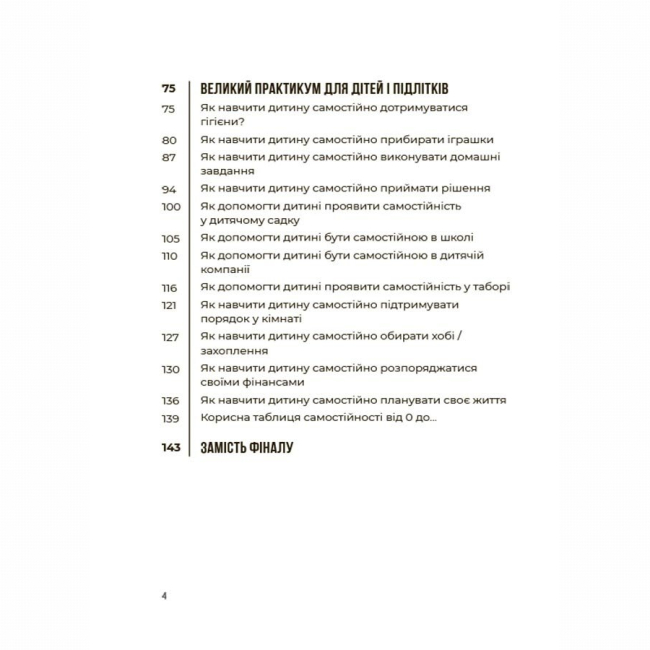 75 ВЕЛИКИЙ ПРАКТИКУМ ДЛЯ ДІТЕЙ І ПІДЛІТКІВ

75 Як навчити дитину самостійно дотримуватися гігієни?

80 Як навчити дитину самостійно прибирати іграшки

87 Як навчити дитину самостійно виконувати домашні завдання

94 Як навчити дитину самостійно приймати рішення

100 Як допомогти дитині проявити самостійність у дитячому садку

105 Як допомогти дитині бути самостійною в школі

110 Як допомогти дитині бути самостійною в дитячій компанії

116 Як допомогти дитині проявити самостійність у таборі

121 Як навчити дитину самостійно підтримувати порядок у кімнаті

127 Як навчити дитину самостійно обирати хобі / захоплення

130 Як навчити дитину самостійно розпоряджатися своїми фінансами

136 Як навчити дитину самостійно планувати своє життя

139 Корисна таблиця самостійності від 0 до...

143 ЗАМІСТЬ ФІНАЛУ

4